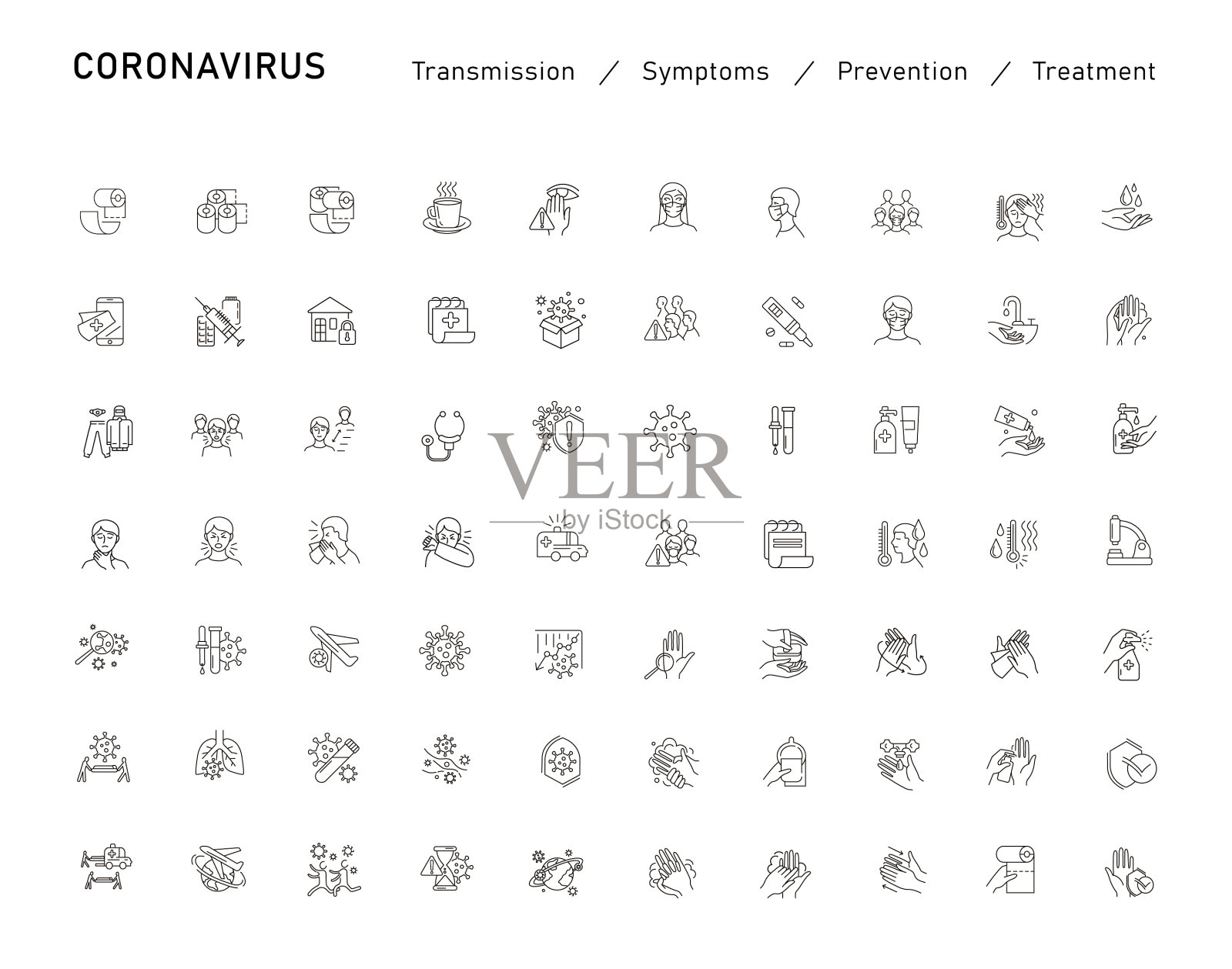 CORONAVIRUS

Transmission / Symptoms / Prevention / Treatment

VEER
by iStock